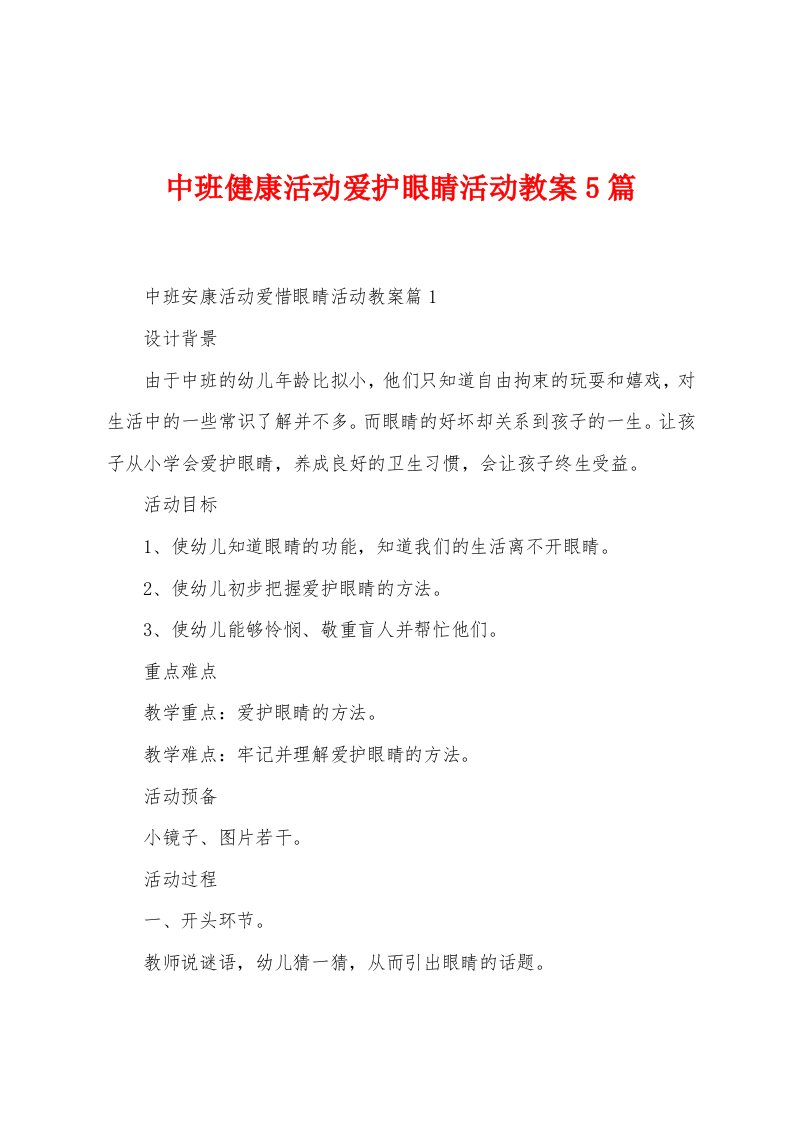 中班健康活动爱护眼睛活动教案5篇

中班安康活动爱惜眼睛活动教案篇1

设计背景

由于中班的幼儿年龄比拟小，他们只知道自由拘束的玩耍和嬉戏，对生活中的一些常识了解并不多。而眼睛的好坏却关系到孩子的一生。让孩子从小学会爱护眼睛，养成良好的卫生习惯，会让孩子终生受益。

活动目标

1、使幼儿知道眼睛的功能，知道我们的生活离不开眼睛。

2、使幼儿初步把握爱护眼睛的方法。

3、使幼儿能够怜悯、敬重盲人并帮忙他们。

重点难点

教学重点：爱护眼睛的方法。

教学难点：牢记并理解爱护眼睛的方法。

活动预备

小镜子、图片若干。

活动过程

一、开头环节。

教师说谜语，幼儿猜一猜，从而引出眼睛的话题。